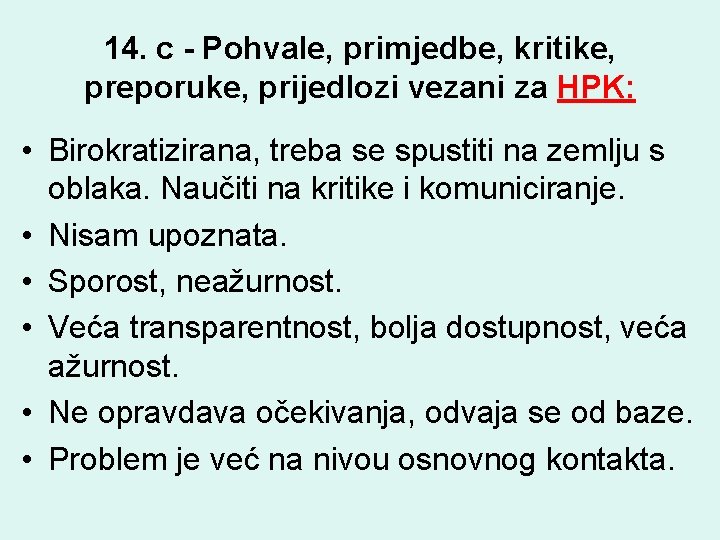 14. c - Pohvale, primjedbe, kritike, preporuke, prijedlozi vezani za HPK:

• Birokratizirana, treba se spustiti na zemlju s oblaka. Naučiti na kritike i komuniciranje.
• Nisam upoznata.
• Sporost, neažurnost.
• Veća transparentnost, bolja dostupnost, veća ažurnost.
• Ne opravdava očekivanja, odvaja se od baze.
• Problem je već na nivou osnovnog kontakta.